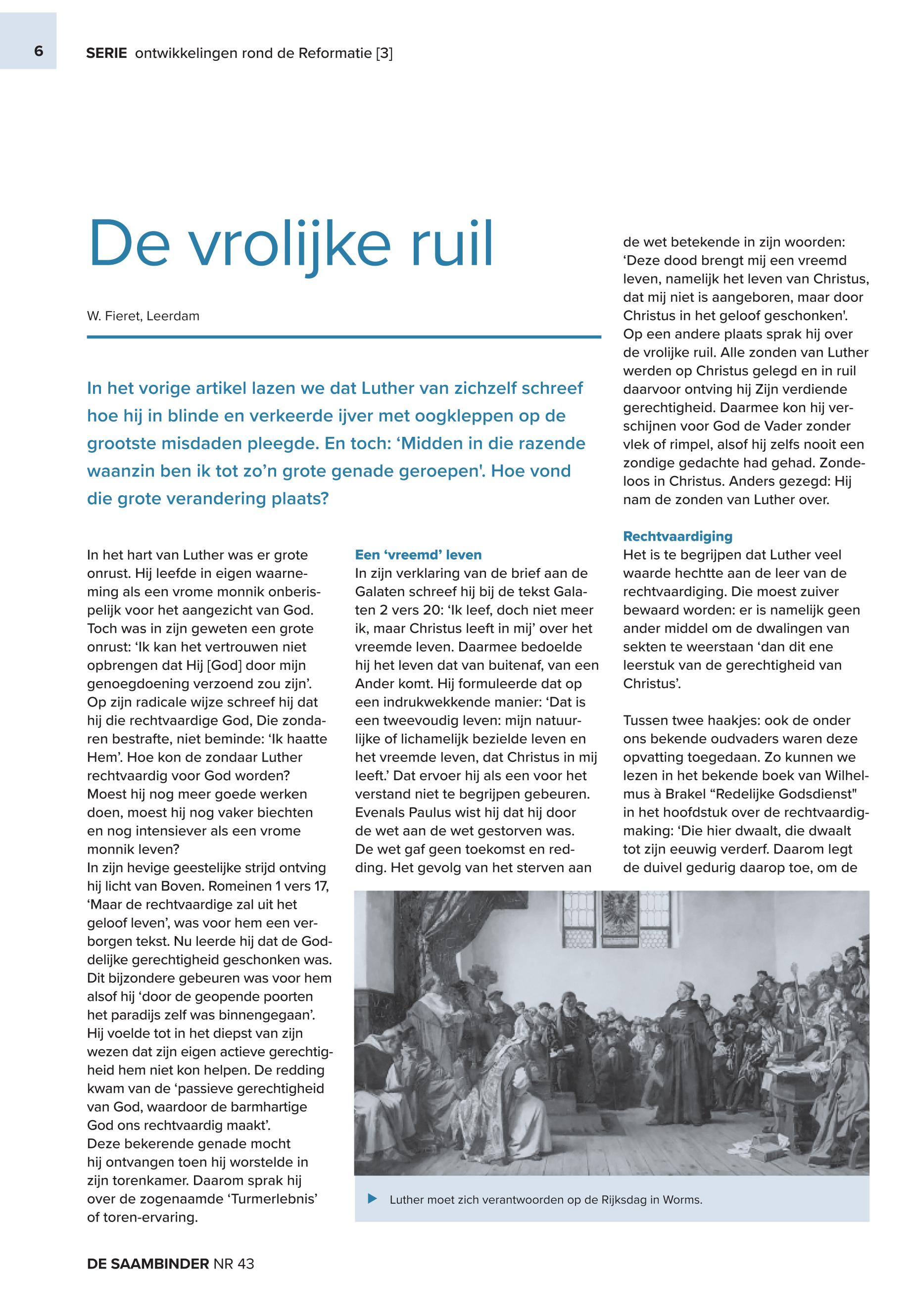 6

SERIE ontwikkelingen rond de Reformatie [3]

De vrolijke ruil

W. Fieret, Leerdam

In het vorige artikel lazen we dat Luther van zichzelf schreef hoe hij in blinde en verkeerde ijver met oogkleppen op de grootste misdaden pleegde. En toch: ‘Midden in die razende waanzin ben ik tot zo’n grote genade geroepen'. Hoe vond die grote verandering plaats?

In het hart van Luther was er grote onrust. Hij leefde in eigen waarneming als een vrome monnik onberispelijk voor het aangezicht van God. Toch was in zijn geweten een grote onrust: ‘Ik kan het vertrouwen niet opbrengen dat Hij [God] door mijn genoegdoening verzoend zou zijn’. Op zijn radicale wijze schreef hij dat hij die rechtvaardige God, Die zondaren bestrafte, niet beminde: ‘Ik haatte Hem’. Hoe kon de zondaar Luther rechtvaardig voor God worden? Moest hij nog meer goede werken doen, moest hij nog vaker biechten en nog intensiever als een vrome monnik leven?
In zijn hevige geestelijke strijd ontving hij licht van Boven. Romeinen 1 vers 17, ‘Maar de rechtvaardige zal uit het geloof leven’, was voor hem een verborgen tekst. Nu leerde hij dat de Goddelijke gerechtigheid geschonken was. Dit bijzondere gebeuren was voor hem alsof hij ‘door de geopende poorten het paradijs zelf was binnengegaan’. Hij voelde tot in het diepst van zijn wezen dat zijn eigen actieve gerechtigheid hem niet kon helpen. De redding kwam van de ‘passieve gerechtigheid van God, waardoor de barmhartige God ons rechtvaardig maakt’.
Deze bekerende genade mocht hij ontvangen toen hij worstelde in zijn torenkamer. Daarom sprak hij over de zogenaamde ‘Turmerlebnis’ of toren-ervaring.

Een ‘vreemd’ leven
In zijn verklaring van de brief aan de Galaten schreef hij bij de tekst Galaten 2 vers 20: ‘Ik leef, doch niet meer ik, maar Christus leeft in mij’ over het vreemde leven. Daarmee bedoelde hij het leven dat van buitenaf, van een Ander komt. Hij formuleerde dat op een indrukwekkende manier: ‘Dat is een tweevoudig leven: mijn natuurlijke of lichamelijk bezielde leven en het vreemde leven, dat Christus in mij leeft.’ Dat ervoer hij als een voor het verstand niet te begrijpen gebeuren. Evenals Paulus wist hij dat hij door de wet aan de wet gestorven was. De wet gaf geen toekomst en redding. Het gevolg van het sterven aan de wet betekende in zijn woorden: ‘Deze dood brengt mij een vreemd leven, namelijk het leven van Christus, dat mij niet is aangeboren, maar door Christus in het geloof geschonken'. Op een andere plaats sprak hij over de vrolijke ruil. Alle zonden van Luther werden op Christus gelegd en in ruil daarvoor ontving hij Zijn verdiende gerechtigheid. Daarmee kon hij verschijnen voor God de Vader zonder vlek of rimpel, alsof hij zelfs nooit een zondige gedachte had gehad. Zondeloos in Christus. Anders gezegd: Hij nam de zonden van Luther over.

Rechtvaardiging
Het is te begrijpen dat Luther veel waarde hechtte aan de leer van de rechtvaardiging. Die moest zuiver bewaard worden: er is namelijk geen ander middel om de dwalingen van sekten te weerstaan ‘dan dit ene leerstuk van de gerechtigheid van Christus’.

Tussen twee haakjes: ook de onder ons bekende oudvaders waren deze opvatting toegedaan. Zo kunnen we lezen in het bekende boek van Wilhelmus à Brakel “Redelijke Godsdienst" in het hoofdstuk over de rechtvaardigmaking: ‘Die hier dwaalt, die dwaalt tot zijn eeuwig verderf. Daarom legt de duivel gedurig daarop toe, om de

Luther moet zich verantwoorden op de Rijksdag in Worms.

DE SAAMBINDER NR 43